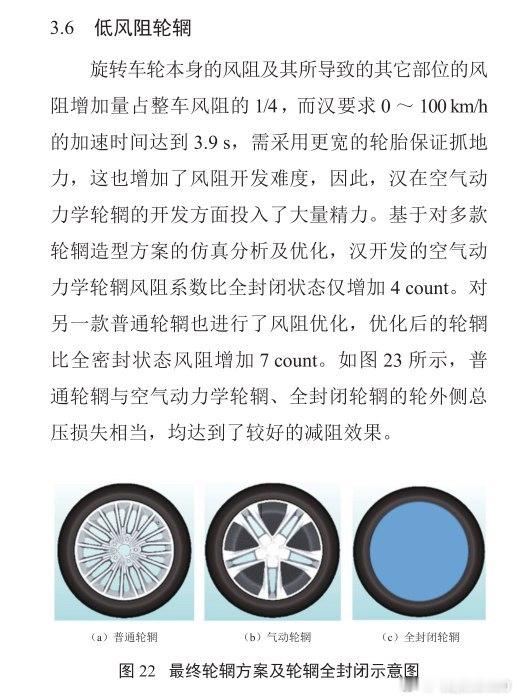 3.6 低风阻轮辋

旋转车轮本身的风阻及其所导致的其它部位的风阻增加量占整车风阻的 1/4，而汉要求 0 ～ 100 km/h 的加速时间达到 3.9 s，需采用更宽的轮胎保证抓地力，这也增加了风阻开发难度，因此，汉在空气动力学轮辋的开发方面投入了大量精力。基于对多款轮辋造型方案的仿真分析及优化，汉开发的空气动力学轮辋风阻系数比全封闭状态仅增加 4 count。对另一款普通轮辋也进行了风阻优化，优化后的轮辋比全密封状态风阻增加 7 count。如图 23 所示，普通轮辋与空气动力学轮辋、全封闭轮辋的轮外侧总压损失相当，均达到了较好的减阻效果。

（a）普通轮辋

（b）气动轮辋

（c）全封闭轮辋

图 22 最终轮辋方案及轮辋全封闭示意图